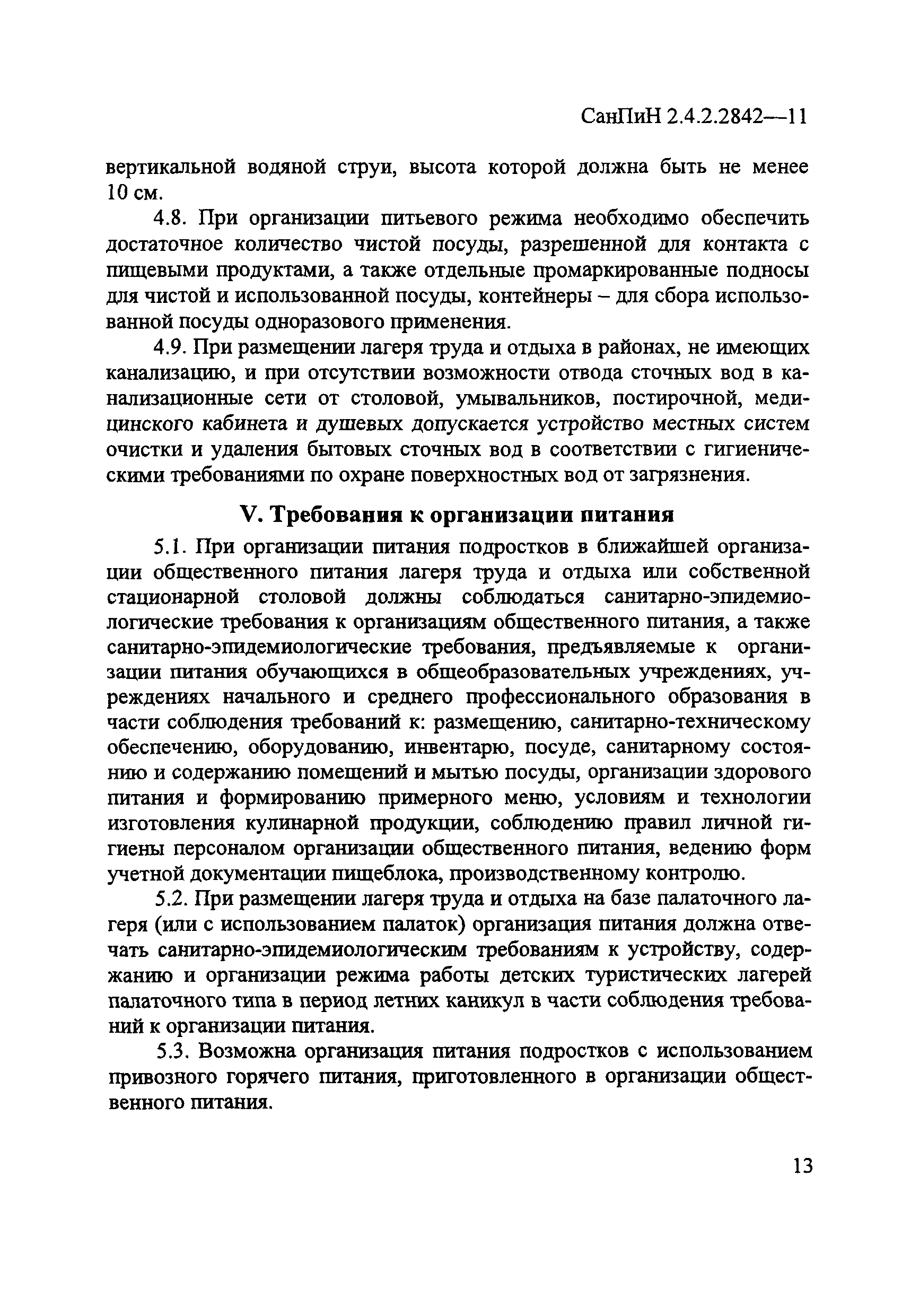 СанПиН 2.4.2.2842—11

вертикальной водяной струи, высота которой должна быть не менее 10 см.

4.8. При организации питьевого режима необходимо обеспечить достаточное количество чистой посуды, разрешенной для контакта с пищевыми продуктами, а также отдельные промаркированные подносы для чистой и использованной посуды, контейнеры – для сбора использованной посуды одноразового применения.

4.9. При размещении лагеря труда и отдыха в районах, не имеющих канализацию, и при отсутствии возможности отвода сточных вод в канализационные сети от столовой, умывальников, постирочной, медицинского кабинета и душевых допускается устройство местных систем очистки и удаления бытовых сточных вод в соответствии с гигиеническими требованиями по охране поверхностных вод от загрязнения.

V. Требования к организации питания

5.1. При организации питания подростков в ближайшей организации общественного питания лагеря труда и отдыха или собственной стационарной столовой должны соблюдаться санитарно-эпидемиологические требования к организациям общественного питания, а также санитарно-эпидемиологические требования, предъявляемые к организации питания обучающихся в общеобразовательных учреждениях, учреждениях начального и среднего профессионального образования в части соблюдения требований к: размещению, санитарно-техническому обеспечению, оборудованию, инвентарю, посуде, санитарному состоянию и содержанию помещений и мытью посуды, организации здорового питания и формированию примерного меню, условиям и технологии изготовления кулинарной продукции, соблюдению правил личной гигиены персоналом организации общественного питания, ведению форм учетной документации пищеблока, производственному контролю.

5.2. При размещении лагеря труда и отдыха на базе палаточного лагеря (или с использованием палаток) организация питания должна отвечать санитарно-эпидемиологическим требованиям к устройству, содержанию и организации режима работы детских туристических лагерей палаточного типа в период летних каникул в части соблюдения требований к организации питания.

5.3. Возможна организация питания подростков с использованием привозного горячего питания, приготовленного в организации общественного питания.

13